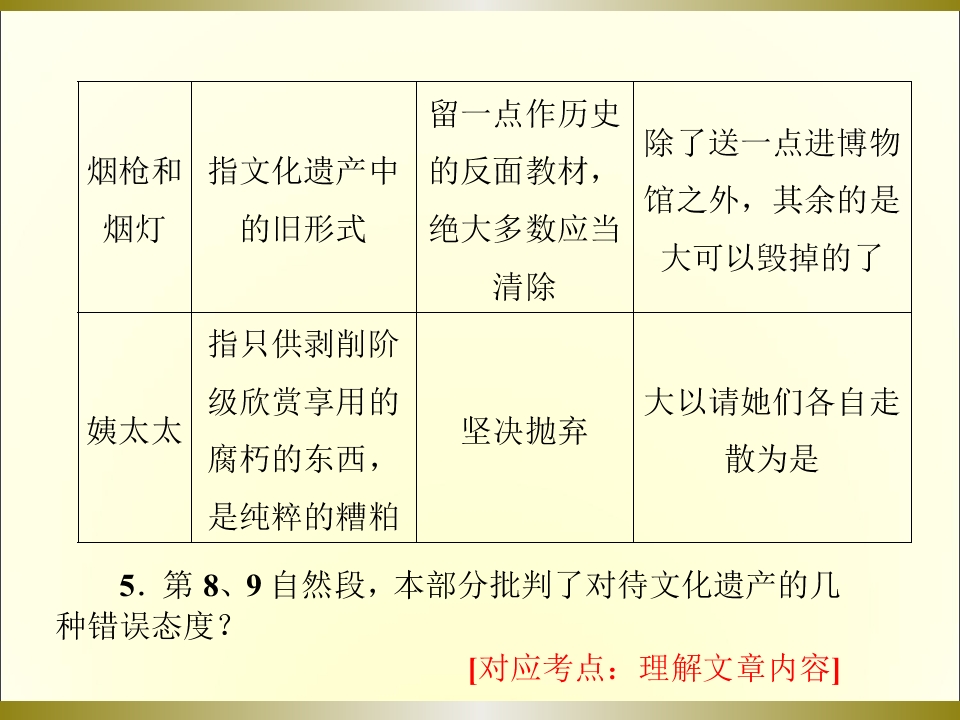 | 烟枪和烟灯 | 指文化遗产中的旧形式 | 留一点作历史的反面教材，绝大多数应当清除 | 除了送一点进博物馆之外，其余的是大可以毁掉的了 |
|---|---|---|---|
| 姨太太 | 指只供剥削阶级欣赏享用的腐朽的东西，是纯粹的糟粕 | 坚决抛弃 | 大以请她们各自走散为是 |

5．第8、9自然段，本部分批判了对待文化遗产的几种错误态度？

[对应考点：理解文章内容]